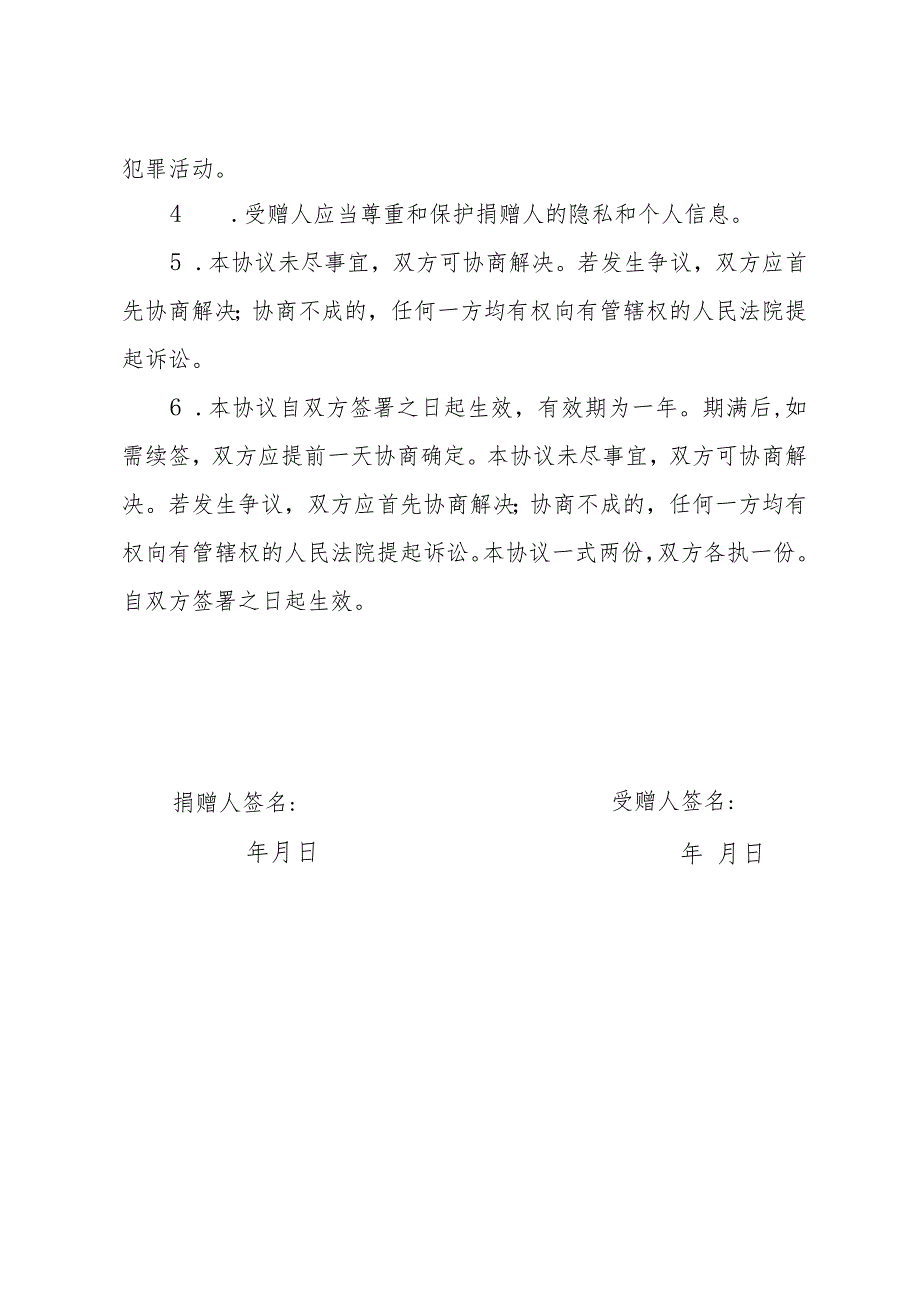 犯罪活动。

4　．受赠人应当尊重和保护捐赠人的隐私和个人信息。

5．本协议未尽事宜，双方可协商解决。若发生争议，双方应首先协商解决；协商不成的，任何一方均有权向有管辖权的人民法院提起诉讼。

6．本协议自双方签署之日起生效，有效期为一年。期满后，如需续签，双方应提前一天协商确定。本协议未尽事宜，双方可协商解决。若发生争议，双方应首先协商解决；协商不成的，任何一方均有权向有管辖权的人民法院提起诉讼。本协议一式两份，双方各执一份。自双方签署之日起生效。

捐赠人签名：

年月日

受赠人签名：

年 月日